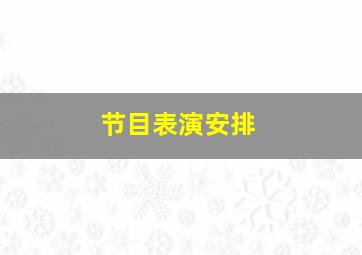 节目表演安排